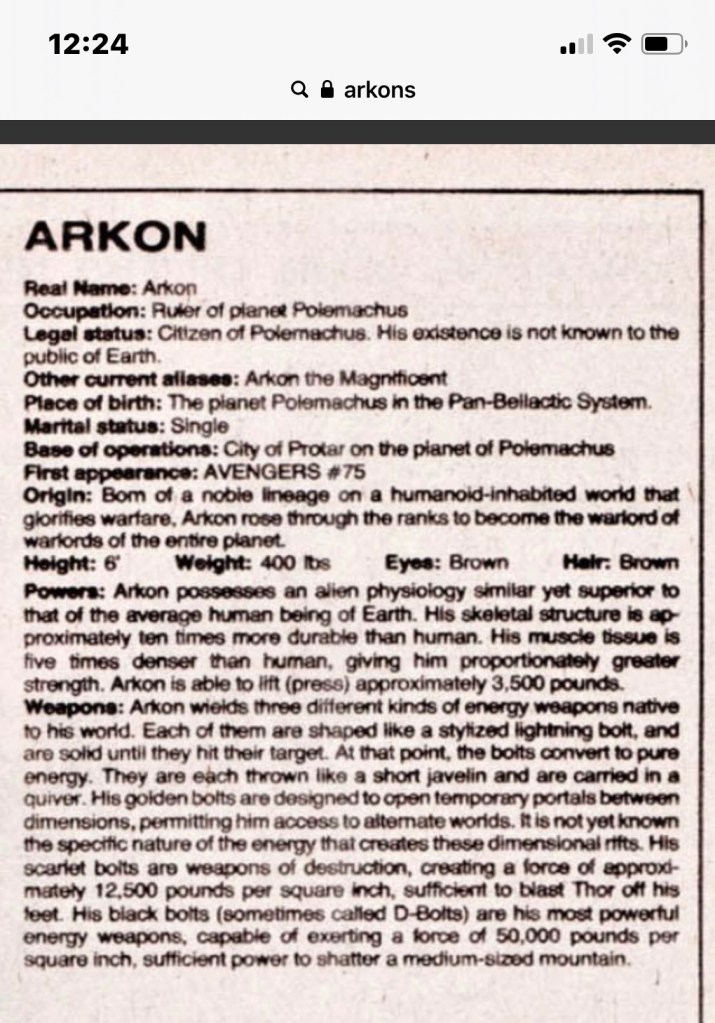 12:24

arkons

ARKON

Real Name: Arkon
Occupation: Ruler of planet Polemachus
Legal status: Citizen of Polemachus. His existence is not known to the public of Earth.
Other current aliases: Arkon the Magnificent
Place of birth: The planet Polemachus in the Pan-Bellactic System.
Marital status: Single
Base of operations: City of Protar on the planet of Polemachus
First appearance: AVENGERS #75
Origin: Born of a noble lineage on a humanoid-inhabited world that glorifies warfare, Arkon rose through the ranks to become the warlord of warlords of the entire planet.
Height: 6' Weight: 400 lbs Eyes: Brown Hair: Brown
Powers: Arkon possesses an alien physiology similar yet superior to that of the average human being of Earth. His skeletal structure is approximately ten times more durable than human. His muscle tissue is five times denser than human, giving him proportionately greater strength. Arkon is able to lift (press) approximately 3,500 pounds.
Weapons: Arkon wields three different kinds of energy weapons native to his world. Each of them are shaped like a stylized lightning bolt, and are solid until they hit their target. At that point, the bolts convert to pure energy. They are each thrown like a short javelin and are carried in a quiver. His golden bolts are designed to open temporary portals between dimensions, permitting him access to alternate worlds. It is not yet known the specific nature of the energy that creates these dimensional rifts. His scarlet bolts are weapons of destruction, creating a force of approximately 12,500 pounds per square inch, sufficient to blast Thor off his feet. His black bolts (sometimes called D-Bolts) are his most powerful energy weapons, capable of exerting a force of 50,000 pounds per square inch, sufficient power to shatter a medium-sized mountain.